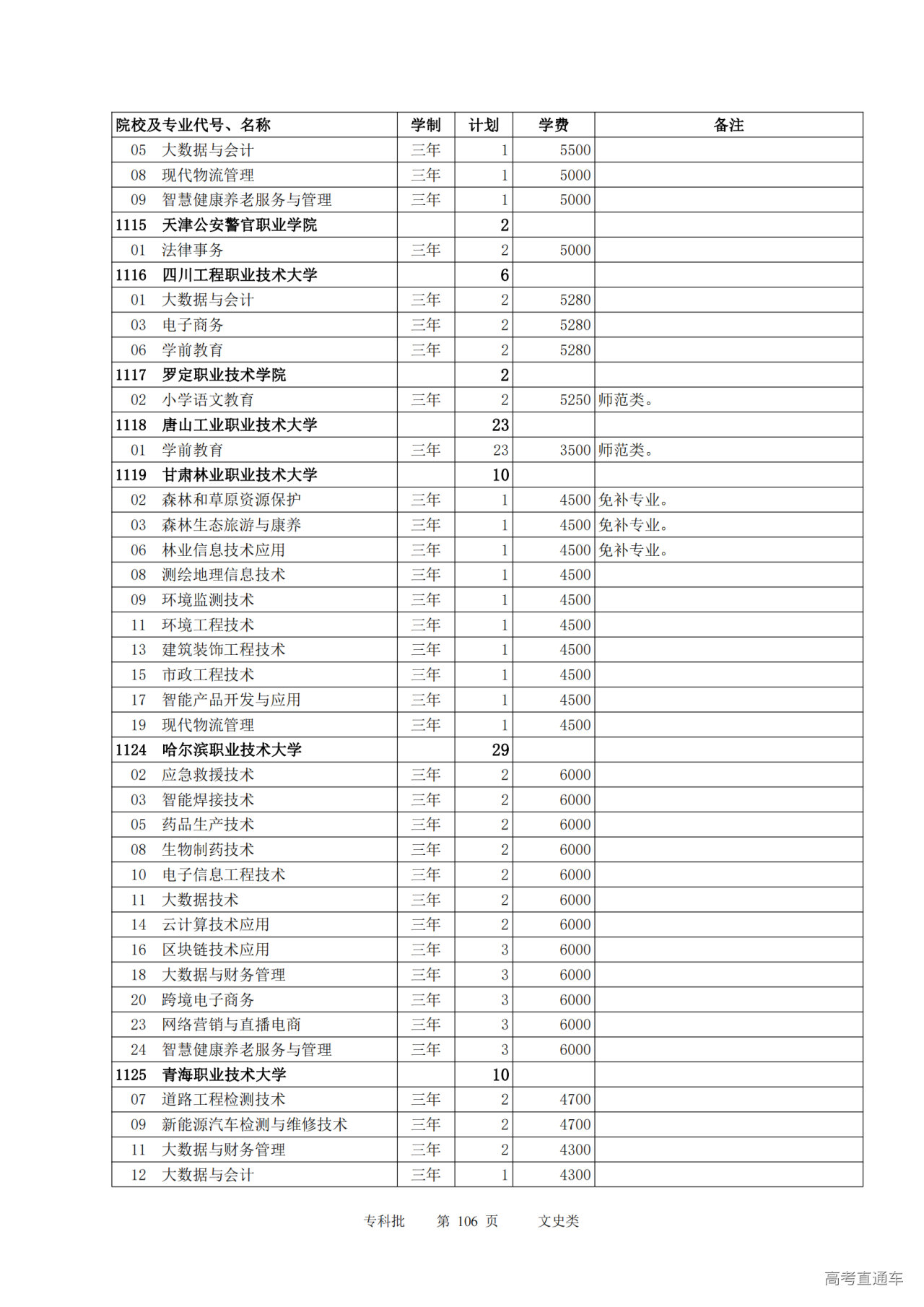 | 院校及专业代号、名称 | 学制 | 计划 | 学费 | 备注 |
|---|---|---|---|---|
| 05 大数据与会计 | 三年 | 1 | 5500 | |
| 08 现代物流管理 | 三年 | 1 | 5000 | |
| 09 智慧健康养老服务与管理 | 三年 | 1 | 5000 | |
| 1115 天津公安警官职业学院 | | 2 | | |
| 01 法律事务 | 三年 | 2 | 5000 | |
| 1116 四川工程职业技术大学 | | 6 | | |
| 01 大数据与会计 | 三年 | 2 | 5280 | |
| 03 电子商务 | 三年 | 2 | 5280 | |
| 06 学前教育 | 三年 | 2 | 5280 | |
| 1117 罗定职业技术学院 | | 2 | | |
| 02 小学语文教育 | 三年 | 2 | 5250 | 师范类。 |
| 1118 唐山工业职业技术大学 | | 23 | | |
| 01 学前教育 | 三年 | 23 | 3500 | 师范类。 |
| 1119 甘肃林业职业技术大学 | | 10 | | |
| 02 森林和草原资源保护 | 三年 | 1 | 4500 | 免补专业。 |
| 03 森林生态旅游与康养 | 三年 | 1 | 4500 | 免补专业。 |
| 06 林业信息技术应用 | 三年 | 1 | 4500 | 免补专业。 |
| 08 测绘地理信息技术 | 三年 | 1 | 4500 | |
| 09 环境监测技术 | 三年 | 1 | 4500 | |
| 11 环境工程技术 | 三年 | 1 | 4500 | |
| 13 建筑装饰工程技术 | 三年 | 1 | 4500 | |
| 15 市政工程技术 | 三年 | 1 | 4500 | |
| 17 智能产品开发与应用 | 三年 | 1 | 4500 | |
| 19 现代物流管理 | 三年 | 1 | 4500 | |
| 1124 哈尔滨职业技术大学 | | 29 | | |
| 02 应急救援技术 | 三年 | 2 | 6000 | |
| 03 智能焊接技术 | 三年 | 2 | 6000 | |
| 05 药品生产技术 | 三年 | 2 | 6000 | |
| 08 生物制药技术 | 三年 | 2 | 6000 | |
| 10 电子信息工程技术 | 三年 | 2 | 6000 | |
| 11 大数据技术 | 三年 | 2 | 6000 | |
| 14 云计算技术应用 | 三年 | 2 | 6000 | |
| 16 区块链技术应用 | 三年 | 3 | 6000 | |
| 18 大数据与财务管理 | 三年 | 3 | 6000 | |
| 20 跨境电子商务 | 三年 | 3 | 6000 | |
| 23 网络营销与直播电商 | 三年 | 3 | 6000 | |
| 24 智慧健康养老服务与管理 | 三年 | 3 | 6000 | |
| 1125 青海职业技术大学 | | 10 | | |
| 07 道路工程检测技术 | 三年 | 2 | 4700 | |
| 09 新能源汽车检测与维修技术 | 三年 | 2 | 4700 | |
| 11 大数据与财务管理 | 三年 | 2 | 4300 | |
| 12 大数据与会计 | 三年 | 1 | 4300 | |

专科批 第 106 页 文史类

高考直通车